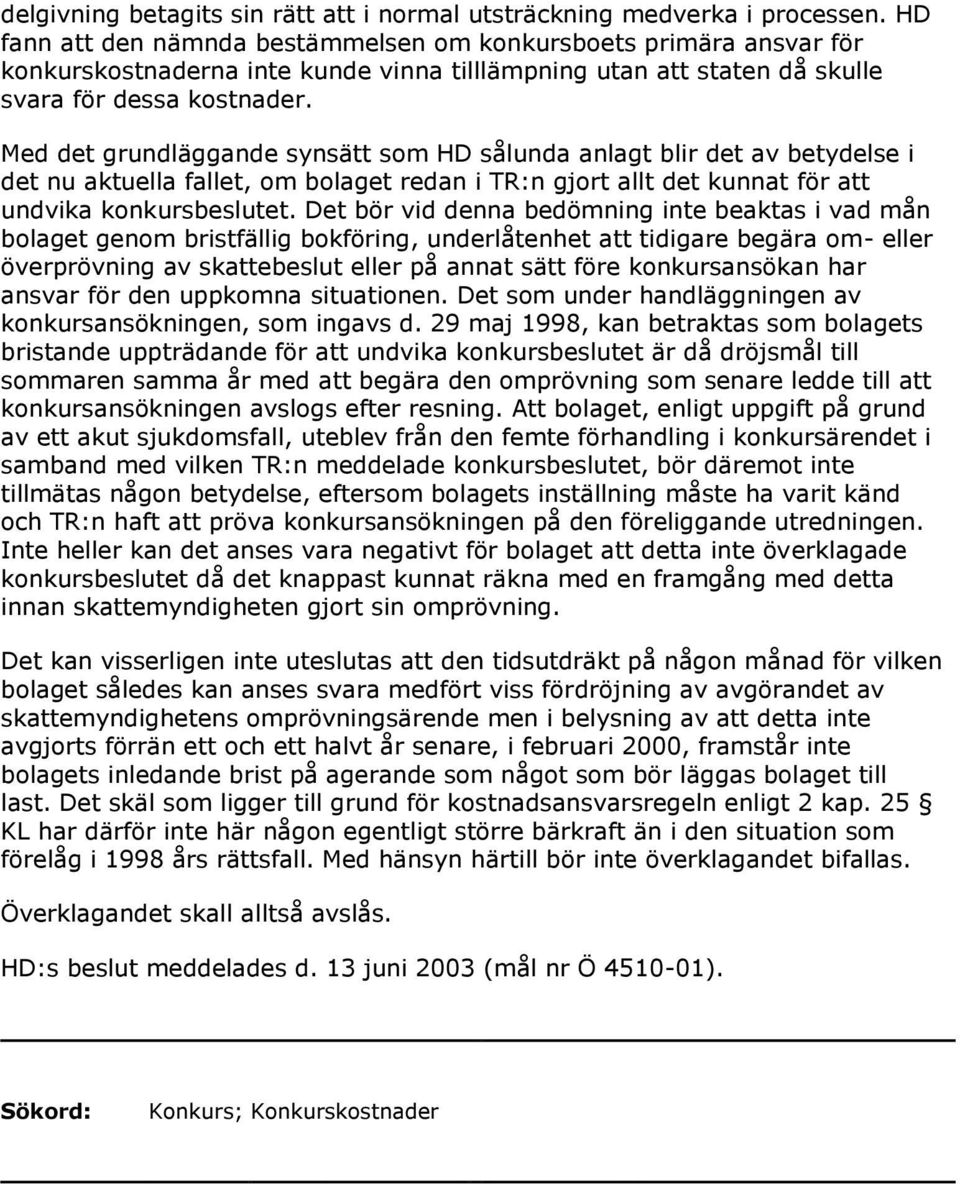 delgivning betagits sin rätt att i normal utsträckning medverka i processen. HD fann att den nämnda bestämmelsen om konkursboets primära ansvar för konkurskostnaderna inte kunde vinna tilllämpning utan att staten då skulle svara för dessa kostnader.

Med det grundläggande synsätt som HD sålunda anlagt blir det av betydelse i det nu aktuella fallet, om bolaget redan i TR:n gjort allt det kunnat för att undvika konkursbeslutet. Det bör vid denna bedömning inte beaktas i vad mån bolaget genom bristfällig bokföring, underlåtenhet att tidigare begära om- eller överprövning av skattebeslut eller på annat sätt före konkursansökan har ansvar för den uppkomna situationen. Det som under handläggningen av konkursansökningen, som ingavs d. 29 maj 1998, kan betraktas som bolagets bristande uppträdande för att undvika konkursbeslutet är då dröjsmål till sommaren samma år med att begära den omprövning som senare ledde till att konkursansökningen avslogs efter resning. Att bolaget, enligt uppgift på grund av ett akut sjukdomsfall, uteblev från den femte förhandling i konkursärendet i samband med vilken TR:n meddelade konkursbeslutet, bör däremot inte tillmätas någon betydelse, eftersom bolagets inställning måste ha varit känd och TR:n haft att pröva konkursansökningen på den föreliggande utredningen. Inte heller kan det anses vara negativt för bolaget att detta inte överklagade konkursbeslutet då det knappast kunnat räkna med en framgång med detta innan skattemyndigheten gjort sin omprövning.

Det kan visserligen inte uteslutas att den tidsutdräkt på någon månad för vilken bolaget således kan anses svara medfört viss fördröjning av avgörandet av skattemyndighetens omprövningsärende men i belysning av att detta inte avgjorts förrän ett och ett halvt år senare, i februari 2000, framstår inte bolagets inledande brist på agerande som något som bör läggas bolaget till last. Det skäl som ligger till grund för kostnadsansvarsregeln enligt 2 kap. 25 § KL har därför inte här någon egentligt större bärkraft än i den situation som förelåg i 1998 års rättsfall. Med hänsyn härtill bör inte överklagandet bifallas.

Överklagandet skall alltså avslås.

HD:s beslut meddelades d. 13 juni 2003 (mål nr Ö 4510-01).

Sökord: Konkurs; Konkurskostnader